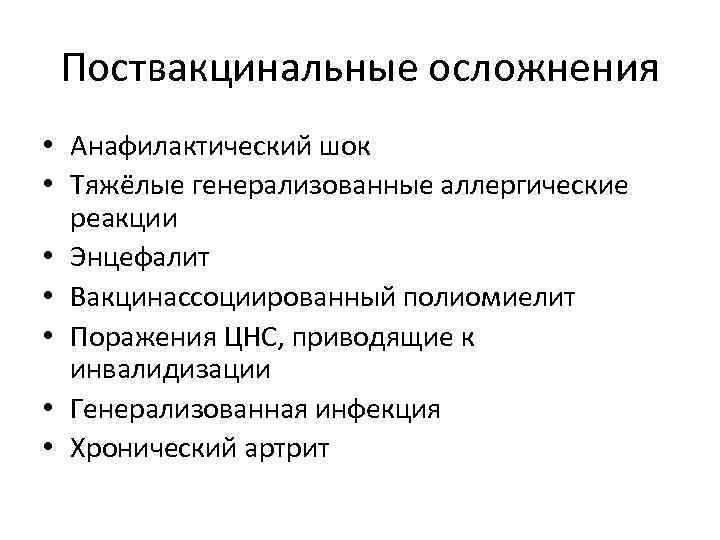 Поствакцинальные осложнения

• Анафилактический шок
• Тяжёлые генерализованные аллергические реакции
• Энцефалит
• Вакцинассоциированный полиомиелит
• Поражения ЦНС, приводящие к инвалидизации
• Генерализованная инфекция
• Хронический артрит